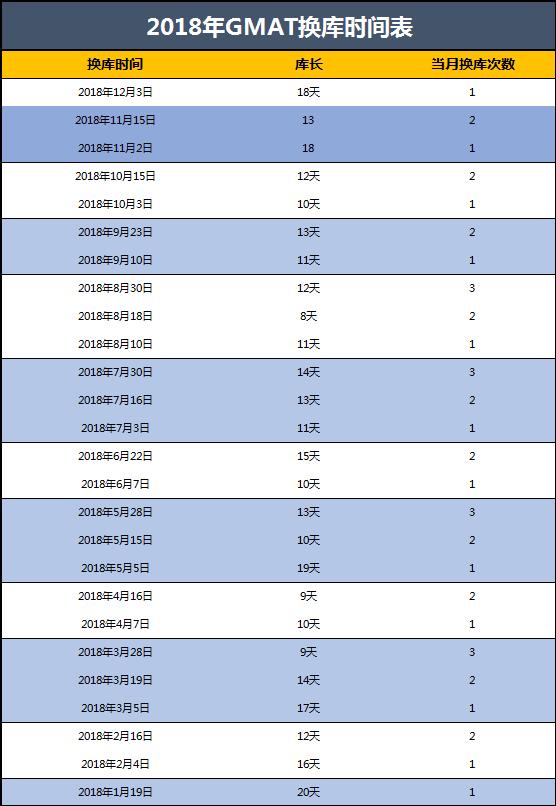 2018年GMAT换库时间表

| 换库时间 | 库长 | 当月换库次数 |
|---|---|---|
| 2018年12月3日 | 18天 | 1 |
| 2018年11月15日 | 13 | 2 |
| 2018年11月2日 | 18 | 1 |
| 2018年10月15日 | 12天 | 2 |
| 2018年10月3日 | 10天 | 1 |
| 2018年9月23日 | 13天 | 2 |
| 2018年9月10日 | 11天 | 1 |
| 2018年8月30日 | 12天 | 3 |
| 2018年8月18日 | 8天 | 2 |
| 2018年8月10日 | 11天 | 1 |
| 2018年7月30日 | 14天 | 3 |
| 2018年7月16日 | 13天 | 2 |
| 2018年7月3日 | 11天 | 1 |
| 2018年6月22日 | 15天 | 2 |
| 2018年6月7日 | 10天 | 1 |
| 2018年5月28日 | 13天 | 3 |
| 2018年5月15日 | 10天 | 2 |
| 2018年5月5日 | 19天 | 1 |
| 2018年4月16日 | 9天 | 2 |
| 2018年4月7日 | 10天 | 1 |
| 2018年3月28日 | 9天 | 3 |
| 2018年3月19日 | 14天 | 2 |
| 2018年3月5日 | 17天 | 1 |
| 2018年2月16日 | 12天 | 2 |
| 2018年2月4日 | 16天 | 1 |
| 2018年1月19日 | 20天 | 1 |